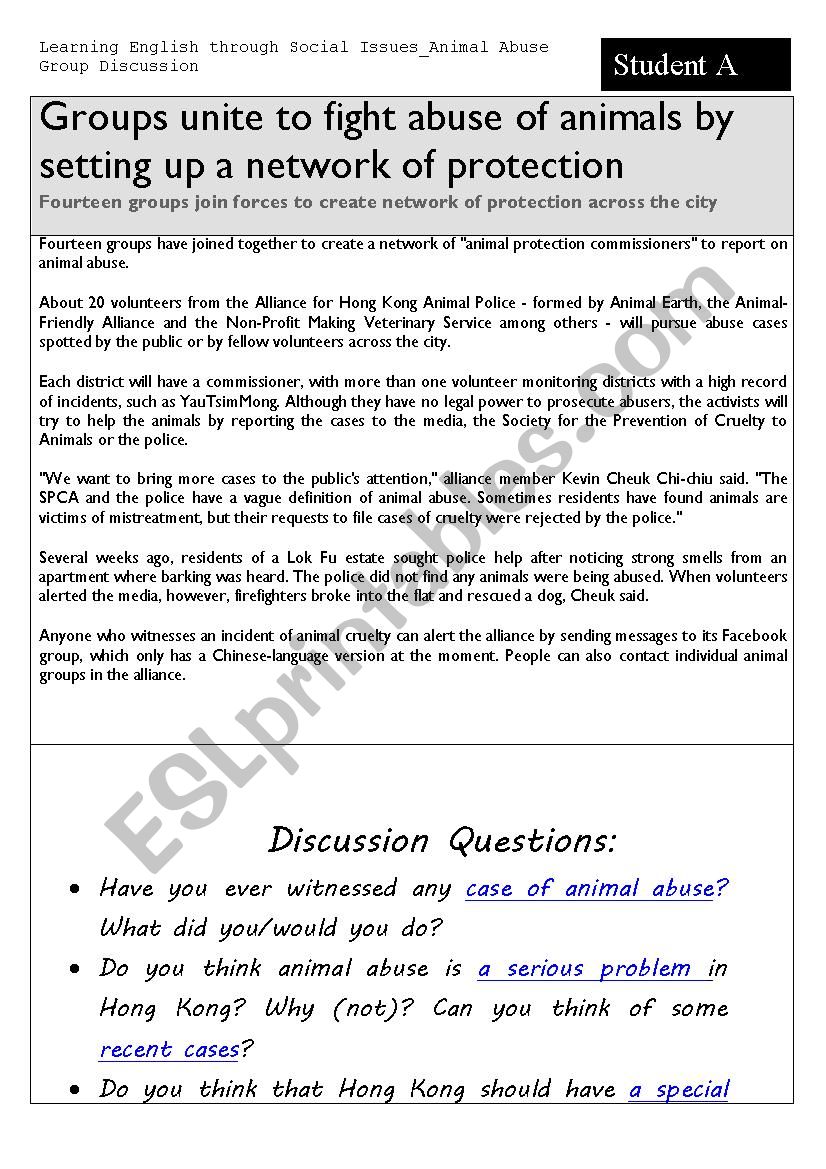 Learning English through Social Issues_Animal Abuse
Group Discussion

Student A

Groups unite to fight abuse of animals by setting up a network of protection

Fourteen groups join forces to create network of protection across the city

Fourteen groups have joined together to create a network of "animal protection commissioners" to report on animal abuse.

About 20 volunteers from the Alliance for Hong Kong Animal Police - formed by Animal Earth, the Animal-Friendly Alliance and the Non-Profit Making Veterinary Service among others - will pursue abuse cases spotted by the public or by fellow volunteers across the city.

Each district will have a commissioner, with more than one volunteer monitoring districts with a high record of incidents, such as YauTsimMong. Although they have no legal power to prosecute abusers, the activists will try to help the animals by reporting the cases to the media, the Society for the Prevention of Cruelty to Animals or the police.

"We want to bring more cases to the public's attention," alliance member Kevin Cheuk Chi-chiu said. "The SPCA and the police have a vague definition of animal abuse. Sometimes residents have found animals are victims of mistreatment, but their requests to file cases of cruelty were rejected by the police."

Several weeks ago, residents of a Lok Fu estate sought police help after noticing strong smells from an apartment where barking was heard. The police did not find any animals were being abused. When volunteers alerted the media, however, firefighters broke into the flat and rescued a dog, Cheuk said.

Anyone who witnesses an incident of animal cruelty can alert the alliance by sending messages to its Facebook group, which only has a Chinese-language version at the moment. People can also contact individual animal groups in the alliance.

ESLprintables.com

Discussion Questions:

• Have you ever witnessed any case of animal abuse? What did you/would you do?
• Do you think animal abuse is a serious problem in Hong Kong? Why (not)? Can you think of some recent cases?
• Do you think that Hong Kong should have a special